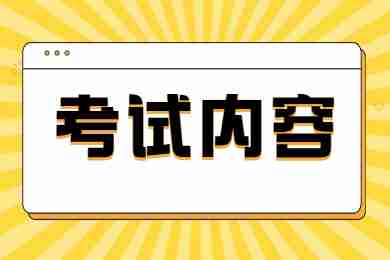 考试内容